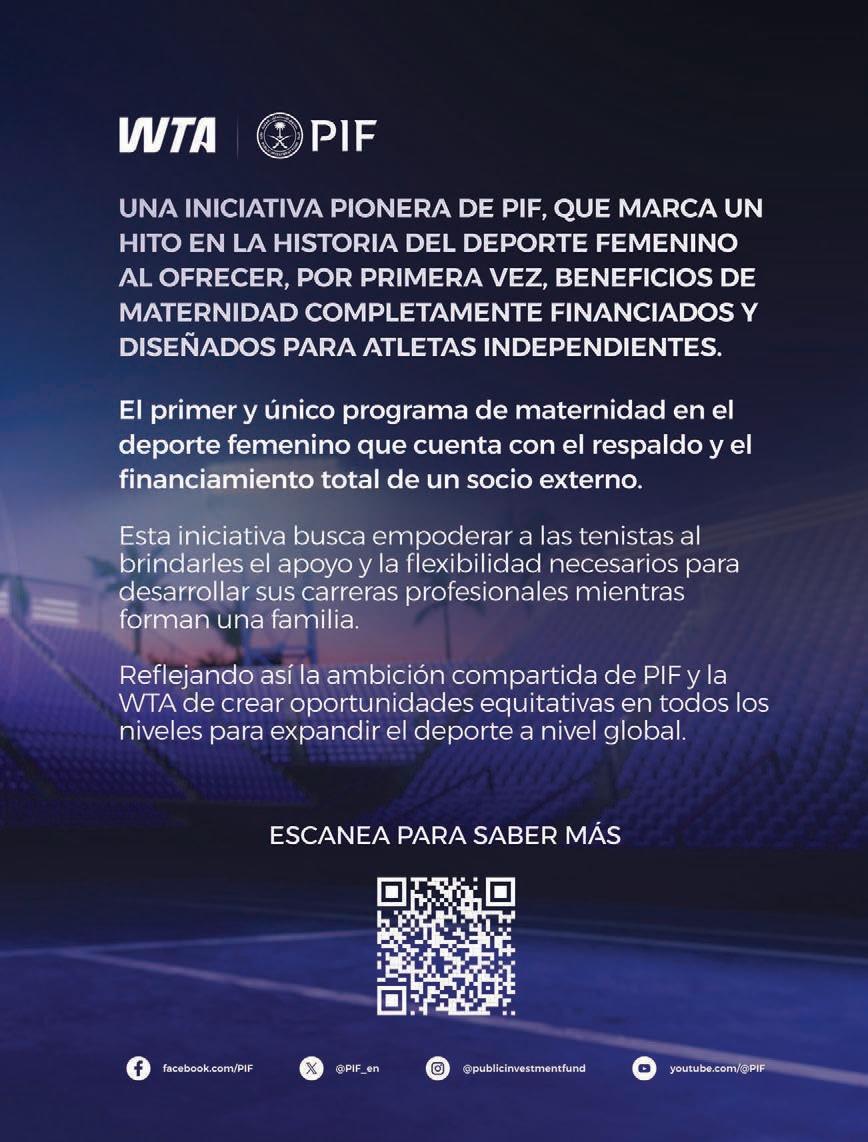 WTA PIF

UNA INICIATIVA PIONERA DE PIF, QUE MARCA UN HITO EN LA HISTORIA DEL DEPORTE FEMENINO AL OFRECER, POR PRIMERA VEZ, BENEFICIOS DE MATERNIDAD COMPLETAMENTE FINANCIADOS Y DISEÑADOS PARA ATLETAS INDEPENDIENTES.

El primer y único programa de maternidad en el deporte femenino que cuenta con el respaldo y el financiamiento total de un socio externo.

Esta iniciativa busca empoderar a las tenistas al brindarles el apoyo y la flexibilidad necesarios para desarrollar sus carreras profesionales mientras forman una familia.

Reflejando así la ambición compartida de PIF y la WTA de crear oportunidades equitativas en todos los niveles para expandir el deporte a nivel global.

ESCANEA PARA SABER MÁS

facebook.com/PIF @PIF_en @publicinvestmentfund youtube.com/@PIF